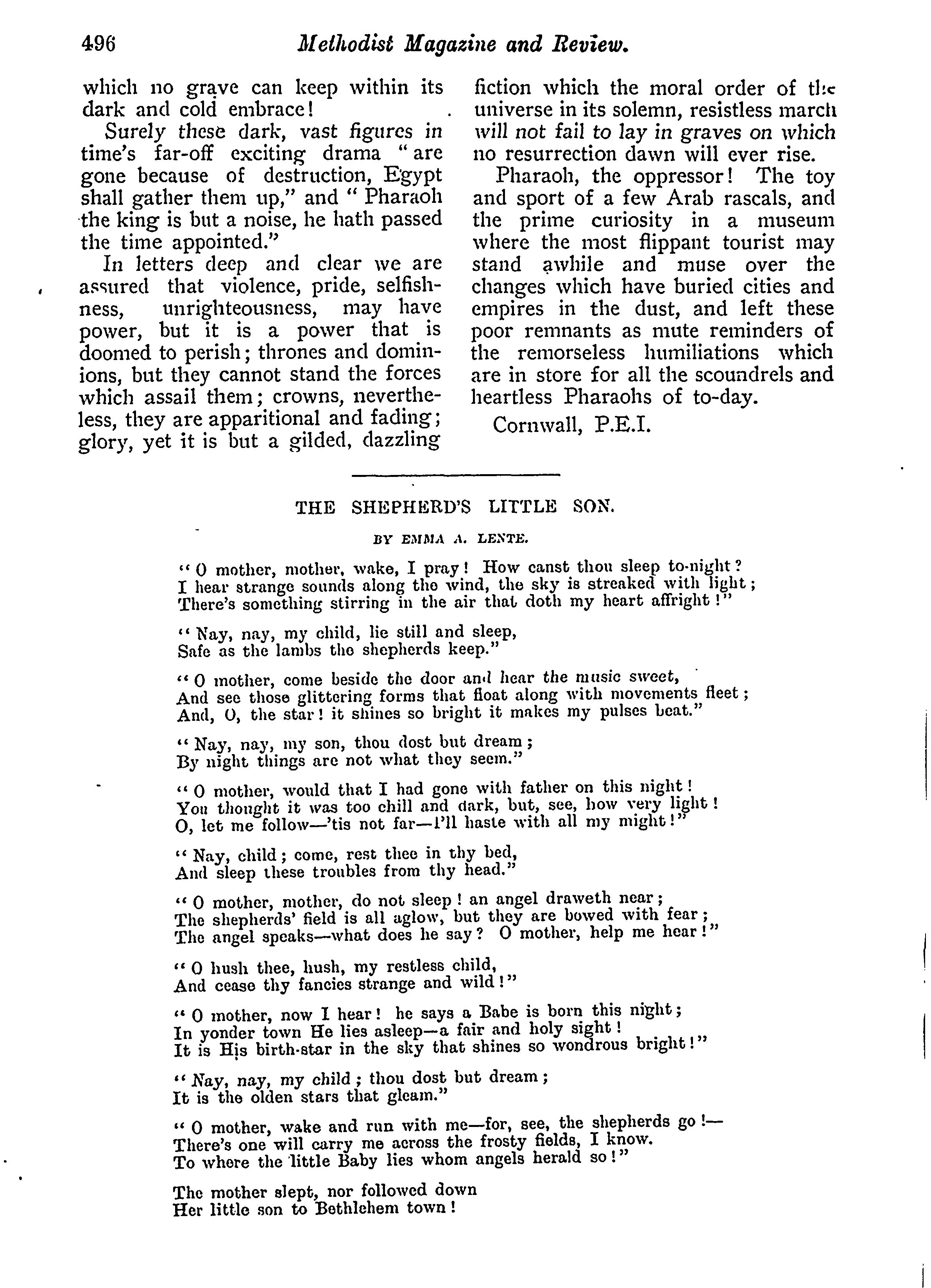 496 Methodist Magazine and Review.

which no grave can keep within its dark and cold embrace!

Surely these dark, vast figures in time's far-off exciting drama "are gone because of destruction, Egypt shall gather them up," and "Pharaoh the king is but a noise, he hath passed the time appointed."

In letters deep and clear we are assured that violence, pride, selfishness, unrighteousness, may have power, but it is a power that is doomed to perish; thrones and dominions, but they cannot stand the forces which assail them; crowns, nevertheless, they are apparitional and fading; glory, yet it is but a gilded, dazzling fiction which the moral order of the universe in its solemn, resistless march will not fail to lay in graves on which no resurrection dawn will ever rise.

Pharaoh, the oppressor! The toy and sport of a few Arab rascals, and the prime curiosity in a museum where the most flippant tourist may stand awhile and muse over the changes which have buried cities and empires in the dust, and left these poor remnants as mute reminders of the remorseless humiliations which are in store for all the scoundrels and heartless Pharaohs of to-day.

Cornwall, P.E.I.

THE SHEPHERD'S LITTLE SON.

BY EMMA A. LENTE.

"O mother, mother, wake, I pray! How canst thou sleep to-night?
I hear strange sounds along the wind, the sky is streaked with light;
There's something stirring in the air that doth my heart affright!"

"Nay, nay, my child, lie still and sleep,
Safe as the lambs the shepherds keep."

"O mother, come beside the door and hear the music sweet,
And see those glittering forms that float along with movements fleet;
And, O, the star! it shines so bright it makes my pulses beat."

"Nay, nay, my son, thou dost but dream;
By night things are not what they seem."

"O mother, would that I had gone with father on this night!
You thought it was too chill and dark, but, see, how very light!
O, let me follow—'tis not far—I'll haste with all my might!"

"Nay, child; come, rest thee in thy bed,
And sleep these troubles from thy head."

"O mother, mother, do not sleep! an angel draweth near;
The shepherds' field is all aglow, but they are bowed with fear;
The angel speaks—what does he say? O mother, help me hear!"

"O hush thee, hush, my restless child,
And cease thy fancies strange and wild!"

"O mother, now I hear! he says a Babe is born this night;
In yonder town He lies asleep—a fair and holy sight!
It is His birth-star in the sky that shines so wondrous bright!"

"Nay, nay, my child; thou dost but dream;
It is the olden stars that gleam."

"O mother, wake and run with me—for, see, the shepherds go!—
There's one will carry me across the frosty fields, I know.
To where the little Baby lies whom angels herald so!"

The mother slept, nor followed down
Her little son to Bethlehem town!